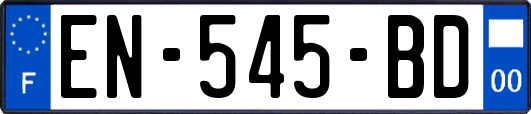 F
EN-545-BD
00